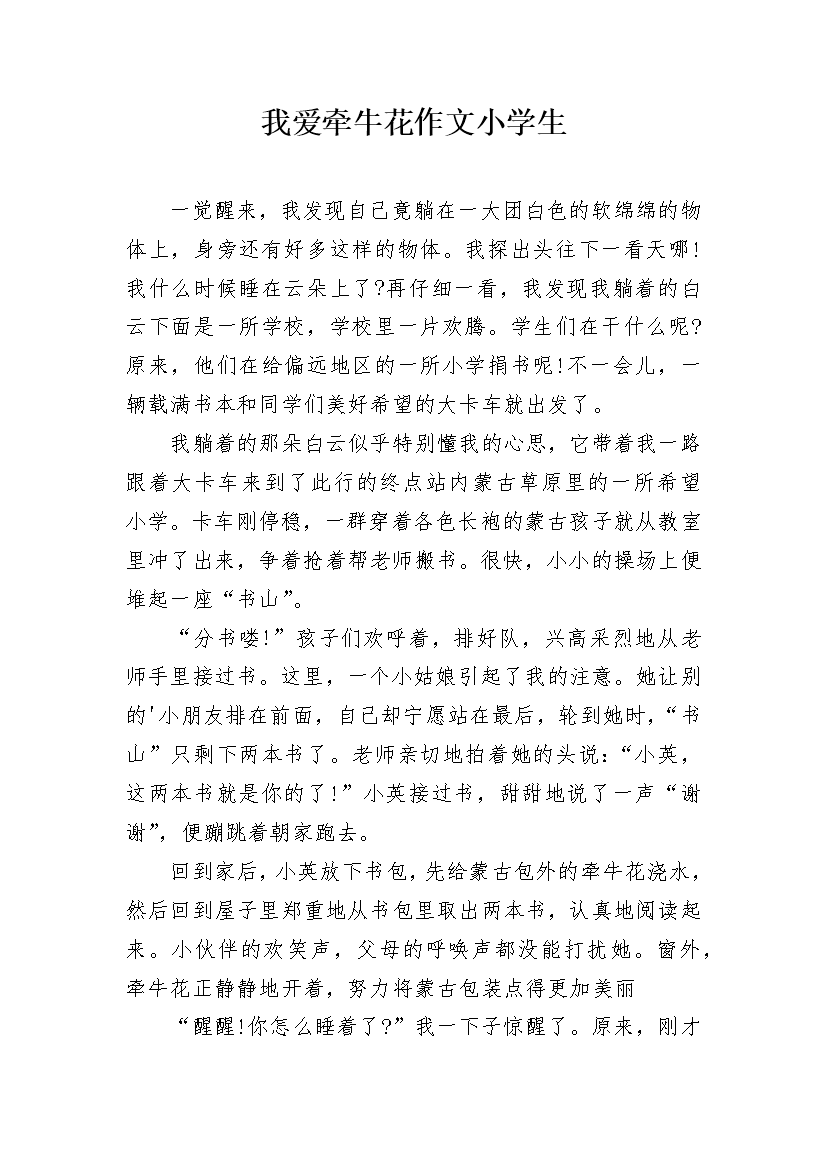 我爱牵牛花作文小学生

一觉醒来，我发现自己竟躺在一大团白色的软绵绵的物体上，身旁还有好多这样的物体。我探出头往下一看天哪!我什么时候睡在云朵上了?再仔细一看，我发现我躺着的白云下面是一所学校，学校里一片欢腾。学生们在干什么呢?原来，他们在给偏远地区的一所小学捐书呢!不一会儿，一辆载满书本和同学们美好希望的大卡车就出发了。

我躺着的那朵白云似乎特别懂我的心思，它带着我一路跟着大卡车来到了此行的终点站内蒙古草原里的一所希望小学。卡车刚停稳，一群穿着各色长袍的蒙古孩子就从教室里冲了出来，争着抢着帮老师搬书。很快，小小的操场上便堆起一座“书山”。

“分书喽!”孩子们欢呼着，排好队，兴高采烈地从老师手里接过书。这里，一个小姑娘引起了我的注意。她让别的'小朋友排在前面，自己却宁愿站在最后，轮到她时，“书山”只剩下两本书了。老师亲切地拍着她的头说：“小英，这两本书就是你的了!”小英接过书，甜甜地说了一声“谢谢”，便蹦跳着朝家跑去。

回到家后，小英放下书包，先给蒙古包外的牵牛花浇水，然后回到屋子里郑重地从书包里取出两本书，认真地阅读起来。小伙伴的欢笑声，父母的呼唤声都没能打扰她。窗外，牵牛花正静静地开着，努力将蒙古包装点得更加美丽

“醒醒!你怎么睡着了?”我一下子惊醒了。原来，刚才